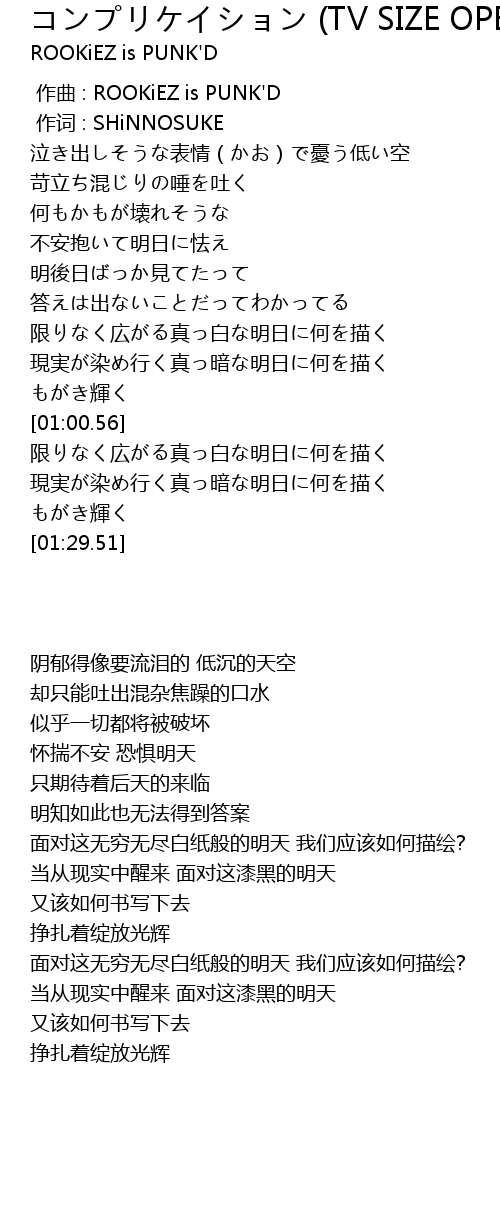 コンプリケイション (TV SIZE OPE
ROOKiEZ is PUNK'D

作曲 : ROOKiEZ is PUNK'D
作词 : SHiNNOSUKE
泣き出しそうな表情 ( かお ) で憂う低い空
苛立ち混じりの唾を吐く
何もかもが壊れそうな
不安抱いて明日に怯え
明後日ばっか見てたって
答えは出ないことだってわかってる
限りなく広がる真っ白な明日に何を描く
現実が染め行く真っ暗な明日に何を描く
もがき輝く
[01:00.56]
限りなく広がる真っ白な明日に何を描く
現実が染め行く真っ暗な明日に何を描く
もがき輝く
[01:29.51]

阴郁得像要流泪的 低沉的天空
却只能吐出混杂焦躁的口水
似乎一切都将被破坏
怀揣不安 恐惧明天
只期待着后天的来临
明知如此也无法得到答案
面对这无穷无尽白纸般的明天 我们应该如何描绘?
当从现实中醒来 面对这漆黑的明天
又该如何书写下去
挣扎着绽放光辉
面对这无穷无尽白纸般的明天 我们应该如何描绘?
当从现实中醒来 面对这漆黑的明天
又该如何书写下去
挣扎着绽放光辉